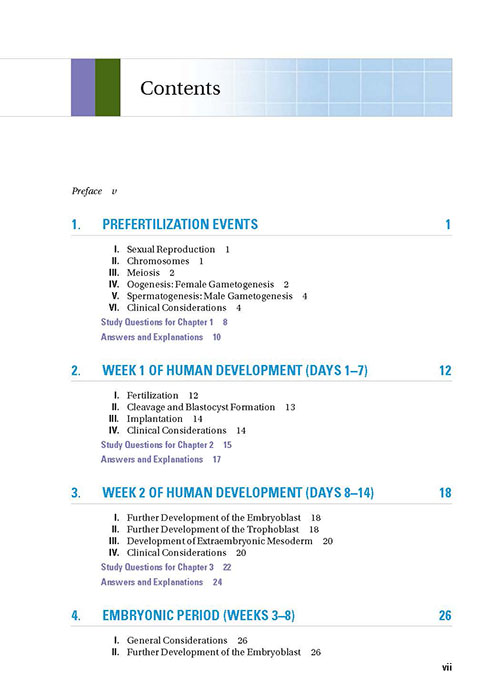 Contents

Preface v

1. PREFERTILIZATION EVENTS 1

I. Sexual Reproduction 1
II. Chromosomes 1
III. Meiosis 2
IV. Oogenesis: Female Gametogenesis 2
V. Spermatogenesis: Male Gametogenesis 4
VI. Clinical Considerations 4

Study Questions for Chapter 1 8

Answers and Explanations 10

2. WEEK 1 OF HUMAN DEVELOPMENT (DAYS 1–7) 12

I. Fertilization 12
II. Cleavage and Blastocyst Formation 13
III. Implantation 14
IV. Clinical Considerations 14

Study Questions for Chapter 2 15

Answers and Explanations 17

3. WEEK 2 OF HUMAN DEVELOPMENT (DAYS 8–14) 18

I. Further Development of the Embryoblast 18
II. Further Development of the Trophoblast 18
III. Development of Extraembryonic Mesoderm 20
IV. Clinical Considerations 20

Study Questions for Chapter 3 22

Answers and Explanations 24

4. EMBRYONIC PERIOD (WEEKS 3–8) 26

I. General Considerations 26
II. Further Development of the Embryoblast 26

vii